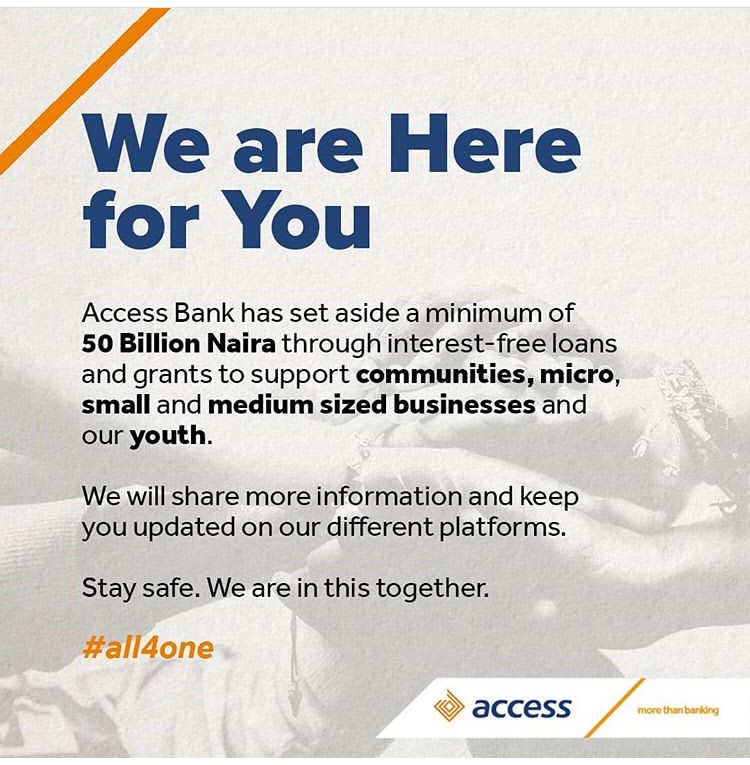 We are Here for You

Access Bank has set aside a minimum of 50 Billion Naira through interest-free loans and grants to support communities, micro, small and medium sized businesses and our youth.

We will share more information and keep you updated on our different platforms.

Stay safe. We are in this together.

#all4one

access

more than banking